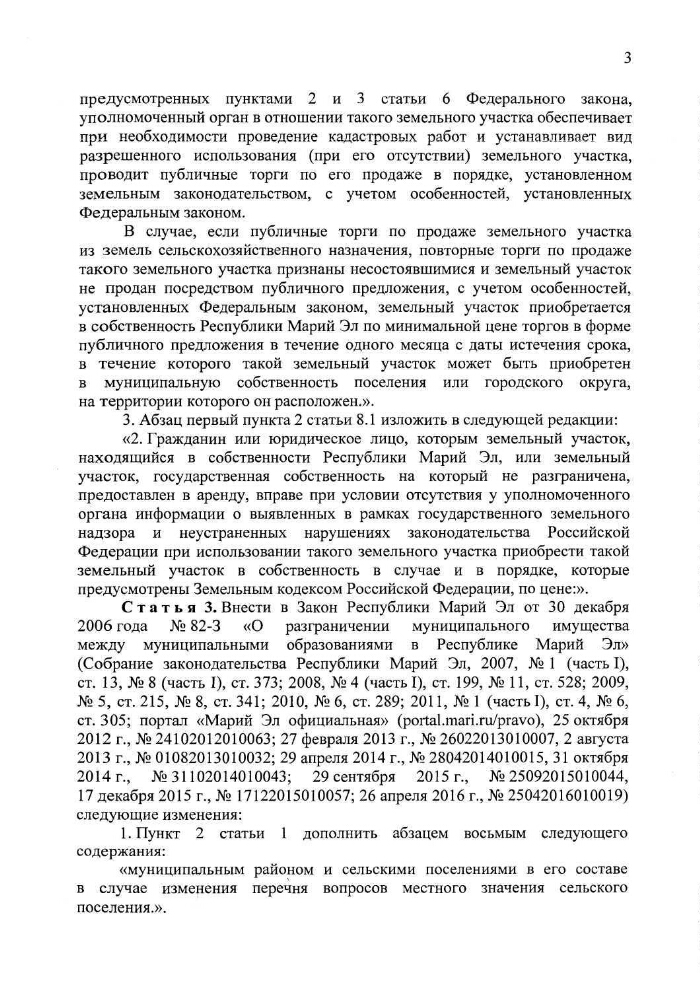 3

предусмотренных пунктами 2 и 3 статьи 6 Федерального закона, уполномоченный орган в отношении такого земельного участка обеспечивает при необходимости проведение кадастровых работ и устанавливает вид разрешенного использования (при его отсутствии) земельного участка, проводит публичные торги по его продаже в порядке, установленном земельным законодательством, с учетом особенностей, установленных Федеральным законом.

В случае, если публичные торги по продаже земельного участка из земель сельскохозяйственного назначения, повторные торги по продаже такого земельного участка признаны несостоявшимися и земельный участок не продан посредством публичного предложения, с учетом особенностей, установленных Федеральным законом, земельный участок приобретается в собственность Республики Марий Эл по минимальной цене торгов в форме публичного предложения в течение одного месяца с даты истечения срока, в течение которого такой земельный участок может быть приобретен в муниципальную собственность поселения или городского округа, на территории которого он расположен.».

3. Абзац первый пункта 2 статьи 8.1 изложить в следующей редакции:

«2. Гражданин или юридическое лицо, которым земельный участок, находящийся в собственности Республики Марий Эл, или земельный участок, государственная собственность на который не разграничена, предоставлен в аренду, вправе при условии отсутствия у уполномоченного органа информации о выявленных в рамках государственного земельного надзора и неустраненных нарушениях законодательства Российской Федерации при использовании такого земельного участка приобрести такой земельный участок в собственность в случае и в порядке, которые предусмотрены Земельным кодексом Российской Федерации, по цене:».

Статья 3. Внести в Закон Республики Марий Эл от 30 декабря 2006 года № 82-З «О разграничении муниципального имущества между муниципальными образованиями в Республике Марий Эл» (Собрание законодательства Республики Марий Эл, 2007, № 1 (часть I), ст. 13, № 8 (часть I), ст. 373; 2008, № 4 (часть I), ст. 199, № 11, ст. 528; 2009, № 5, ст. 215, № 8, ст. 341; 2010, № 6, ст. 289; 2011, № 1 (часть I), ст. 4, № 6, ст. 305; портал «Марий Эл официальная» (portal.mari.ru/pravo), 25 октября 2012 г., № 24102012010063; 27 февраля 2013 г., № 26022013010007, 2 августа 2013 г., № 01082013010032; 29 апреля 2014 г., № 28042014010015, 31 октября 2014 г., № 31102014010043; 29 сентября 2015 г., № 25092015010044, 17 декабря 2015 г., № 17122015010057; 26 апреля 2016 г., № 25042016010019) следующие изменения:

1. Пункт 2 статьи 1 дополнить абзацем восьмым следующего содержания:

«муниципальным районом и сельскими поселениями в его составе в случае изменения перечня вопросов местного значения сельского поселения.».